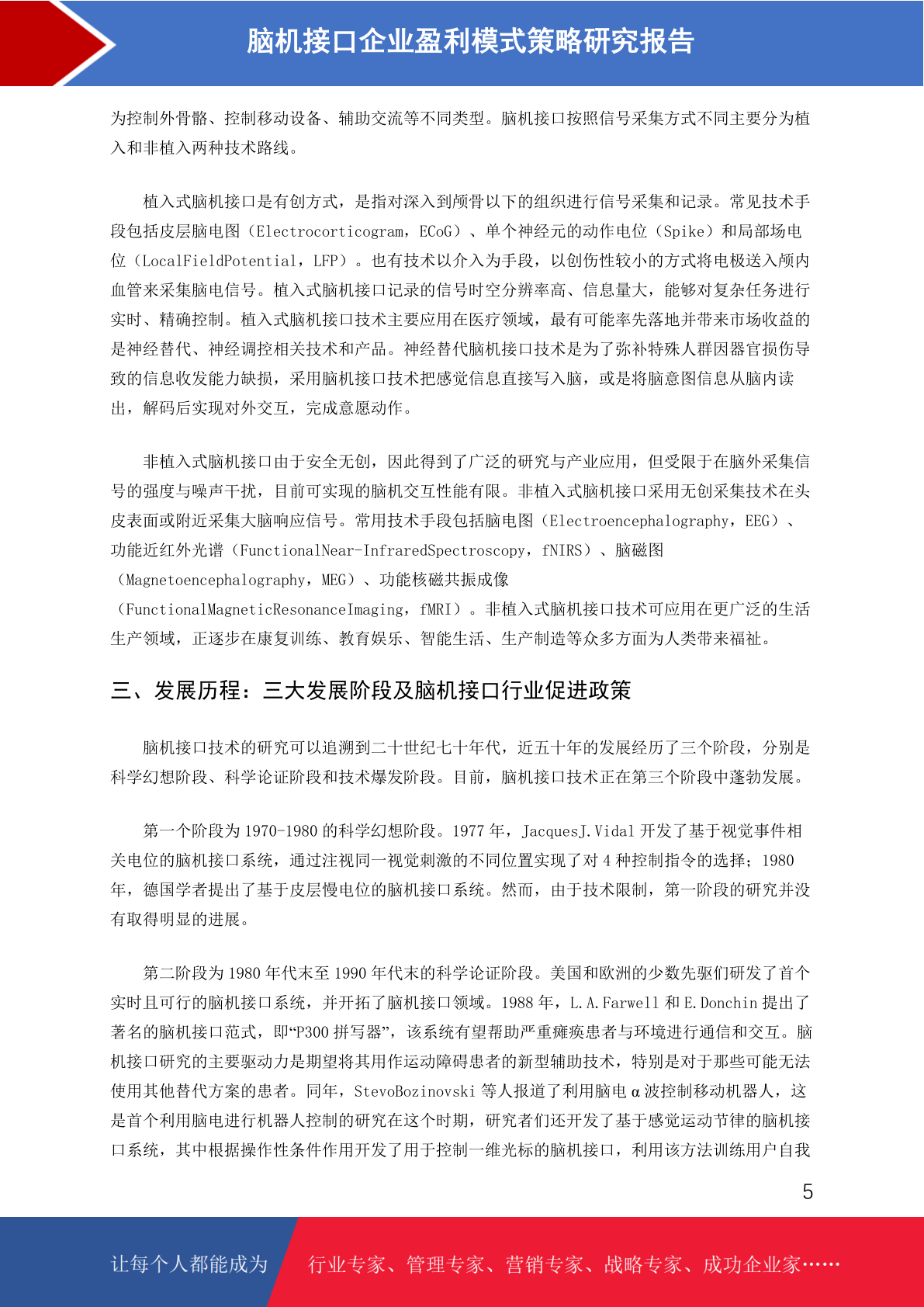 脑机接口企业盈利模式策略研究报告

为控制外骨骼、控制移动设备、辅助交流等不同类型。脑机接口按照信号采集方式不同主要分为植入和非植入两种技术路线。

植入式脑机接口是有创方式，是指对深入到颅骨以下的组织进行信号采集和记录。常见技术手段包括皮层脑电图（Electrocorticogram，ECoG）、单个神经元的动作电位（Spike）和局部场电位（LocalFieldPotential，LFP）。也有技术以介入为手段，以创伤性较小的方式将电极送入颅内血管来采集脑电信号。植入式脑机接口记录的信号时空分辨率高、信息量大，能够对复杂任务进行实时、精确控制。植入式脑机接口技术主要应用在医疗领域，最有可能率先落地并带来市场收益的是神经替代、神经调控相关技术和产品。神经替代脑机接口技术是为了弥补特殊人群因器官损伤导致的信息收发能力缺损，采用脑机接口技术把感觉信息直接写入脑，或是将脑意图信息从脑内读出，解码后实现对外交互，完成意愿动作。

非植入式脑机接口由于安全无创，因此得到了广泛的研究与产业应用，但受限于在脑外采集信号的强度与噪声干扰，目前可实现的脑机交互性能有限。非植入式脑机接口采用无创采集技术在头皮表面或附近采集大脑响应信号。常用技术手段包括脑电图（Electroencephalography，EEG）、功能近红外光谱（FunctionalNear-InfraredSpectroscopy，fNIRS）、脑磁图（Magnetoencephalography，MEG）、功能核磁共振成像（FunctionalMagneticResonanceImaging，fMRI）。非植入式脑机接口技术可应用在更广泛的生活生产领域，正逐步在康复训练、教育娱乐、智能生活、生产制造等众多方面为人类带来福祉。

三、发展历程：三大发展阶段及脑机接口行业促进政策

脑机接口技术的研究可以追溯到二十世纪七十年代，近五十年的发展经历了三个阶段，分别是科学幻想阶段、科学论证阶段和技术爆发阶段。目前，脑机接口技术正在第三个阶段中蓬勃发展。

第一个阶段为 1970-1980 的科学幻想阶段。1977 年，JacquesJ.Vidal 开发了基于视觉事件相关电位的脑机接口系统，通过注视同一视觉刺激的不同位置实现了对 4 种控制指令的选择；1980 年，德国学者提出了基于皮层慢电位的脑机接口系统。然而，由于技术限制，第一阶段的研究并没有取得明显的进展。

第二阶段为 1980 年代末至 1990 年代末的科学论证阶段。美国和欧洲的少数先驱们研发了首个实时且可行的脑机接口系统，并开拓了脑机接口领域。1988 年，L.A.Farwell 和 E.Donchin 提出了著名的脑机接口范式，即“P300 拼写器”，该系统有望帮助严重瘫痪患者与环境进行通信和交互。脑机接口研究的主要驱动力是期望将其用作运动障碍患者的新型辅助技术，特别是对于那些可能无法使用其他替代方案的患者。同年，StevoBozinovski 等人报道了利用脑电 α 波控制移动机器人，这是首个利用脑电进行机器人控制的研究在这个时期，研究者们还开发了基于感觉运动节律的脑机接口系统，其中根据操作性条件作用开发了用于控制一维光标的脑机接口，利用该方法训练用户自我

5

让每个人都能成为 行业专家、管理专家、营销专家、战略专家、成功企业家……